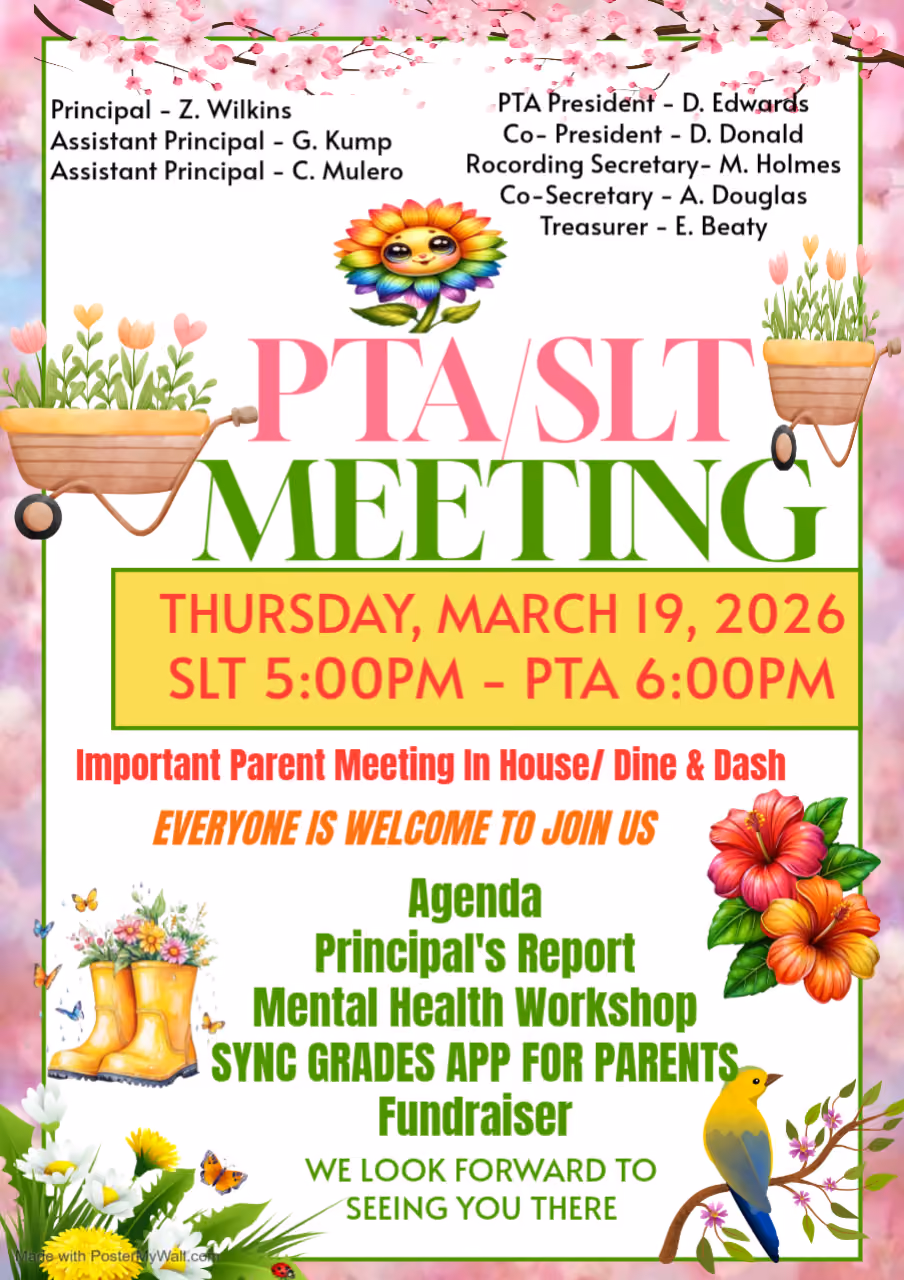 Principal - Z. Wilkins
Assistant Principal - G. Kump
Assistant Principal - C. Mulero

PTA President - D. Edwards
Co- President - D. Donald
Rocording Secretary- M. Holmes
Co-Secretary - A. Douglas
Treasurer - E. Beaty

PTA/SLT
MEETING

THURSDAY, MARCH 19, 2026
SLT 5:00PM - PTA 6:00PM

Important Parent Meeting In House/ Dine & Dash

EVERYONE IS WELCOME TO JOIN US

Agenda
Principal's Report
Mental Health Workshop
SYNC GRADES APP FOR PARENTS
Fundraiser

WE LOOK FORWARD TO
SEEING YOU THERE

Made with PosterMyWall.com